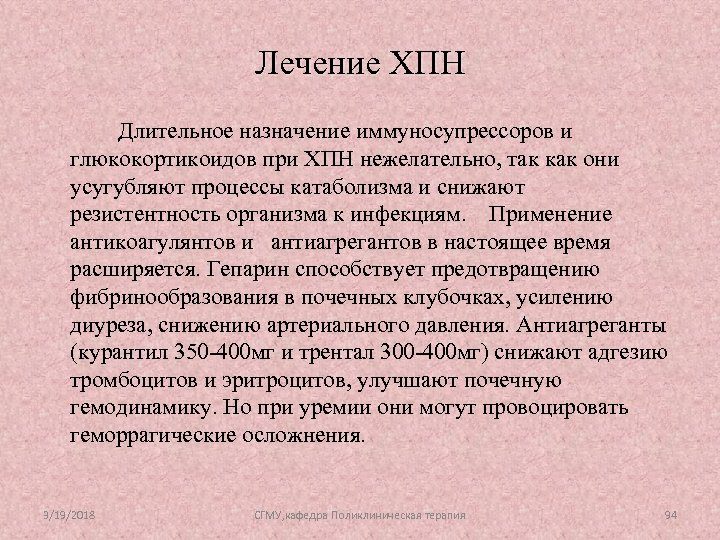 Лечение ХПН

Длительное назначение иммуносупрессоров и глюкокортикоидов при ХПН нежелательно, так как они усугубляют процессы катаболизма и снижают резистентность организма к инфекциям. Применение антикоагулянтов и антиагрегантов в настоящее время расширяется. Гепарин способствует предотвращению фибринообразования в почечных клубочках, усилению диуреза, снижению артериального давления. Антиагреганты (курантил 350-400мг и трентал 300-400мг) снижают адгезию тромбоцитов и эритроцитов, улучшают почечную гемодинамику. Но при уремии они могут провоцировать геморрагические осложнения.

9/19/2018

СГМУ,кафедра Поликлиническая терапия

94